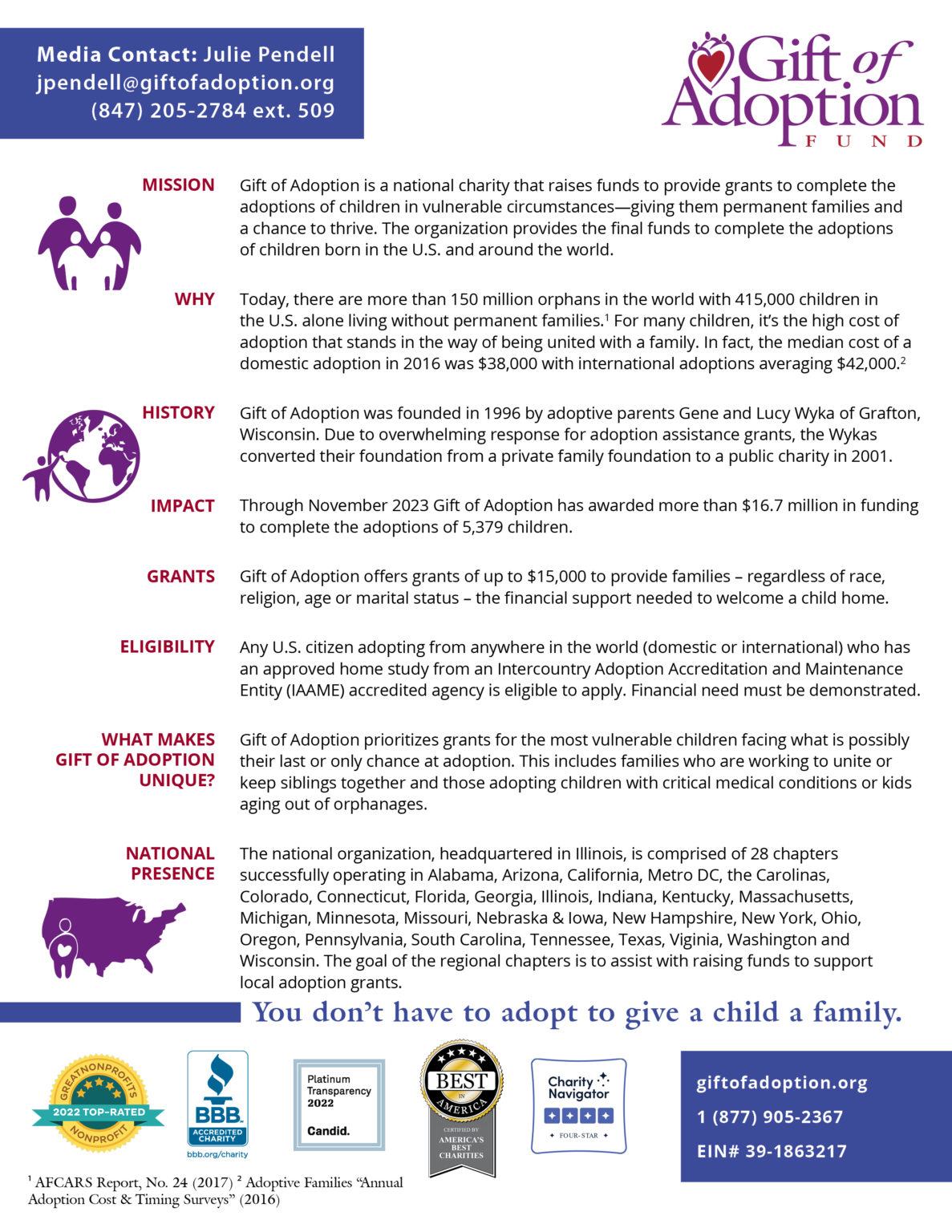 Media Contact: Julie Pendell
jpendell@giftofadoption.org
(847) 205-2784 ext. 509

Gift of Adoption FUND

MISSION

Gift of Adoption is a national charity that raises funds to provide grants to complete the adoptions of children in vulnerable circumstances—giving them permanent families and a chance to thrive. The organization provides the final funds to complete the adoptions of children born in the U.S. and around the world.

WHY

Today, there are more than 150 million orphans in the world with 415,000 children in the U.S. alone living without permanent families.$^1$ For many children, it's the high cost of adoption that stands in the way of being united with a family. In fact, the median cost of a domestic adoption in 2016 was \$38,000 with international adoptions averaging \$42,000.$^2$

HISTORY

Gift of Adoption was founded in 1996 by adoptive parents Gene and Lucy Wyka of Grafton, Wisconsin. Due to overwhelming response for adoption assistance grants, the Wykas converted their foundation from a private family foundation to a public charity in 2001.

IMPACT

Through November 2023 Gift of Adoption has awarded more than \$16.7 million in funding to complete the adoptions of 5,379 children.

GRANTS

Gift of Adoption offers grants of up to \$15,000 to provide families – regardless of race, religion, age or marital status – the financial support needed to welcome a child home.

ELIGIBILITY

Any U.S. citizen adopting from anywhere in the world (domestic or international) who has an approved home study from an Intercountry Adoption Accreditation and Maintenance Entity (IAAME) accredited agency is eligible to apply. Financial need must be demonstrated.

WHAT MAKES GIFT OF ADOPTION UNIQUE?

Gift of Adoption prioritizes grants for the most vulnerable children facing what is possibly their last or only chance at adoption. This includes families who are working to unite or keep siblings together and those adopting children with critical medical conditions or kids aging out of orphanages.

NATIONAL PRESENCE

The national organization, headquartered in Illinois, is comprised of 28 chapters successfully operating in Alabama, Arizona, California, Metro DC, the Carolinas, Colorado, Connecticut, Florida, Georgia, Illinois, Indiana, Kentucky, Massachusetts, Michigan, Minnesota, Missouri, Nebraska & Iowa, New Hampshire, New York, Ohio, Oregon, Pennsylvania, South Carolina, Tennessee, Texas, Viginia, Washington and Wisconsin. The goal of the regional chapters is to assist with raising funds to support local adoption grants.

You don't have to adopt to give a child a family.

GREATNONPROFITS 2022 TOP-RATED NONPROFIT

BBB ACCREDITED CHARITY bbb.org/charity

Platinum Transparency 2022 Candid.

BEST IN AMERICA CERTIFIED BY AMERICA'S BEST CHARITIES

Charity Navigator FOUR-STAR

giftofadoption.org
1 (877) 905-2367
EIN# 39-1863217

$^1$ AFCARS Report, No. 24 (2017) $^2$ Adoptive Families "Annual Adoption Cost & Timing Surveys" (2016)